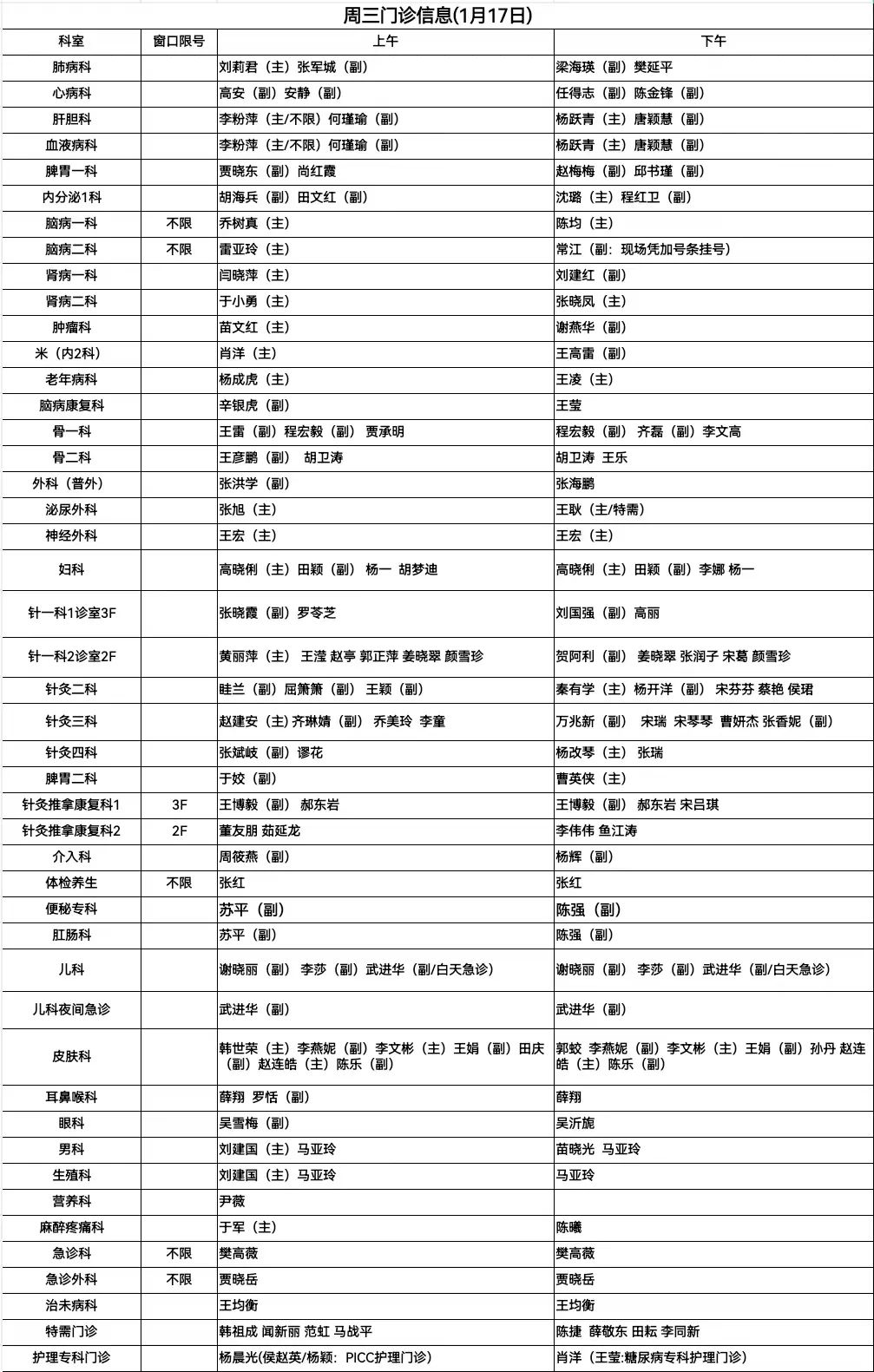 周三门诊信息(1月17日)

| 科室 | 窗口限号 | 上午 | 下午 |
|---|---|---|---|
| 肺病科 | | 刘莉君（主）张军城（副） | 梁海瑛（副）樊延平 |
| 心病科 | | 高安（副）安静（副） | 任得志（副）陈金锋（副） |
| 肝胆科 | | 李粉萍（主/不限）何瑾瑜（副） | 杨跃青（主）唐颖慧（副） |
| 血液病科 | | 李粉萍（主/不限）何瑾瑜（副） | 杨跃青（主）唐颖慧（副） |
| 脾胃一科 | | 贾晓东（副）尚红霞 | 赵梅梅（副）邱书瑾（副） |
| 内分泌1科 | | 胡海兵（副）田文红（副） | 沈璐（主）程红卫（副） |
| 脑病一科 | 不限 | 乔树真（主） | 陈均（主） |
| 脑病二科 | 不限 | 雷亚玲（主） | 常江（副：现场凭加号条挂号） |
| 肾病一科 | | 闫晓萍（主） | 刘建红（副） |
| 肾病二科 | | 于小勇（主） | 张晓凤（主） |
| 肿瘤科 | | 苗文红（主） | 谢燕华（副） |
| 米（内2科） | | 肖洋（主） | 王高雷（副） |
| 老年病科 | | 杨成虎（主） | 王凌（主） |
| 脑病康复科 | | 辛银虎（副） | 王莹 |
| 骨一科 | | 王雷（副）程宏毅（副） 贾承明 | 程宏毅（副） 齐磊（副）李文高 |
| 骨二科 | | 王彦鹏（副） 胡卫涛 | 胡卫涛 王乐 |
| 外科（普外） | | 张洪学（副） | 张海鹏 |
| 泌尿外科 | | 张旭（主） | 王耿（主/特需） |
| 神经外科 | | 王宏（主） | 王宏（主） |
| 妇科 | | 高晓俐（主）田颖（副） 杨一 胡梦迪 | 高晓俐（主）田颖（副）李娜 杨一 |
| 针一科1诊室3F | | 张晓霞（副）罗苓芝 | 刘国强（副）高丽 |
| 针一科2诊室2F | | 黄丽萍（主） 王滢 赵亭 郭正萍 姜晓翠 颜雪珍 | 贺阿利（副） 姜晓翠 张润子 宋葛 颜雪珍 |
| 针灸二科 | | 眭兰（副）屈箫箫（副） 王颖（副） | 秦有学（主）杨开洋（副） 宋芬芬 蔡艳 侯珺 |
| 针灸三科 | | 赵建安（主）齐琳婧（副） 乔美玲 李童 | 万兆新（副） 宋瑞 宋琴琴 曹妍杰 张香妮（副） |
| 针灸四科 | | 张斌岐（副）谬花 | 杨改琴（主） 张瑞 |
| 脾胃二科 | | 于姣（副） | 曹英侠（主） |
| 针灸推拿康复科1 | 3F | 王博毅（副） 郝东岩 | 王博毅（副） 郝东岩 宋吕琪 |
| 针灸推拿康复科2 | 2F | 董友朋 茹延龙 | 李伟伟 鱼江涛 |
| 介入科 | | 周筱燕（副） | 杨辉（副） |
| 体检养生 | 不限 | 张红 | 张红 |
| 便秘专科 | | 苏平（副） | 陈强（副） |
| 肛肠科 | | 苏平（副） | 陈强（副） |
| 儿科 | | 谢晓丽（副） 李莎（副）武进华（副/白天急诊） | 谢晓丽（副） 李莎（副）武进华（副/白天急诊） |
| 儿科夜间急诊 | | 武进华（副） | 武进华（副） |
| 皮肤科 | | 韩世荣（主）李燕妮（副）李文彬（主）王娟（副）田庆（副）赵连皓（主）陈乐（副） | 郭蛟 李燕妮（副）李文彬（主）王娟（副）孙丹 赵连皓（主）陈乐（副） |
| 耳鼻喉科 | | 薛翔 罗恬（副） | 薛翔 |
| 眼科 | | 吴雪梅（副） | 吴沂旎 |
| 男科 | | 刘建国（主）马亚玲 | 苗晓光 马亚玲 |
| 生殖科 | | 刘建国（主）马亚玲 | 马亚玲 |
| 营养科 | | 尹薇 | |
| 麻醉疼痛科 | | 于军（主） | 陈曦 |
| 急诊科 | 不限 | 樊高薇 | 樊高薇 |
| 急诊外科 | 不限 | 贾晓岳 | 贾晓岳 |
| 治未病科 | | 王均衡 | 王均衡 |
| 特需门诊 | | 韩祖成 闻新丽 范虹 马战平 | 陈捷 薛敬东 田耘 李同新 |
| 护理专科门诊 | | 杨晨光(侯赵英/杨颖：PICC护理门诊) | 肖洋（王莹:糖尿病专科护理门诊） |